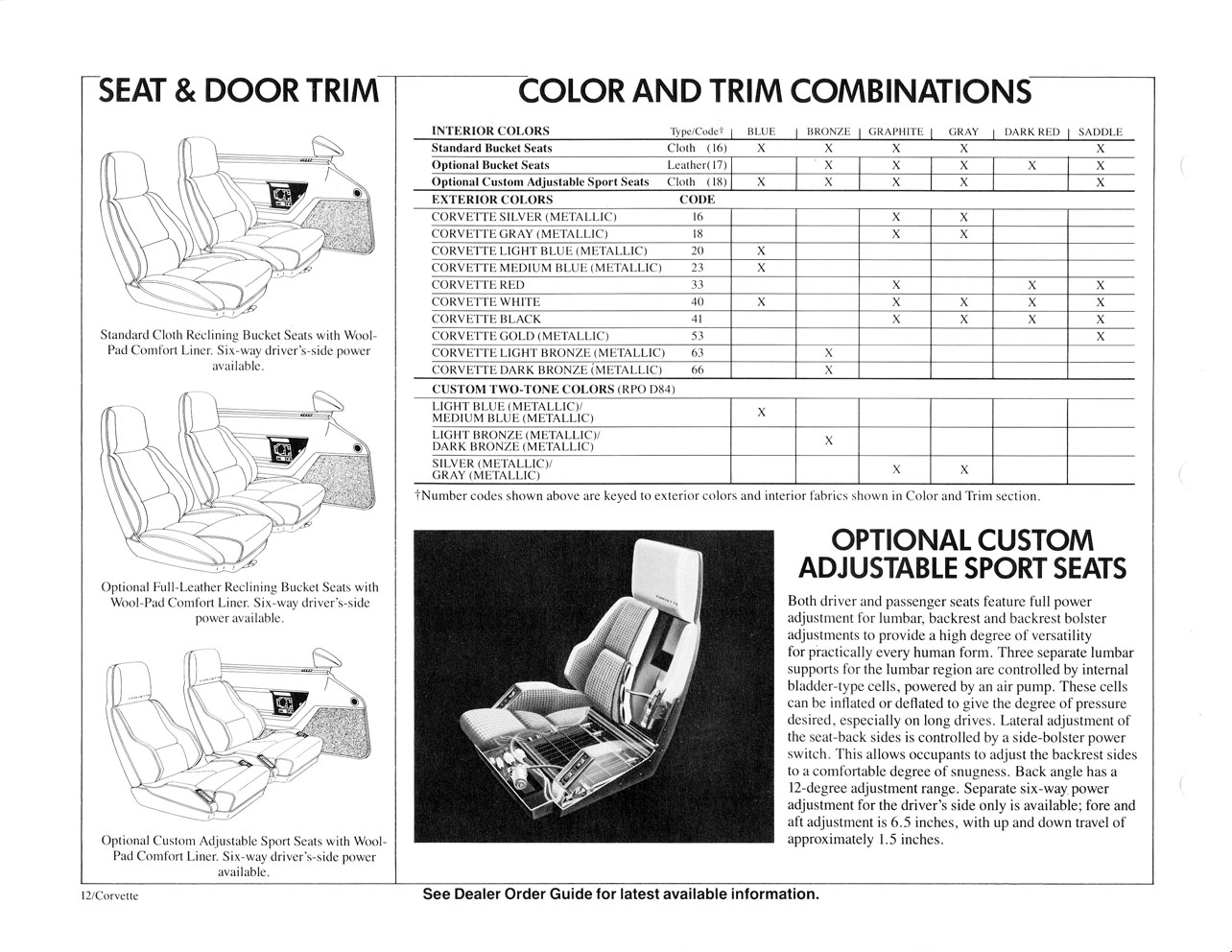 SEAT & DOOR TRIM

Standard Cloth Reclining Bucket Seats with Wool-Pad Comfort Liner. Six-way driver's-side power available.

Optional Full-Leather Reclining Bucket Seats with Wool-Pad Comfort Liner. Six-way driver's-side power available.

Optional Custom Adjustable Sport Seats with Wool-Pad Comfort Liner. Six-way driver's-side power available.

COLOR AND TRIM COMBINATIONS

| INTERIOR COLORS | Type/Code† | BLUE | BRONZE | GRAPHITE | GRAY | DARK RED | SADDLE |
|---|---|---|---|---|---|---|---|
| Standard Bucket Seats | Cloth (16) | X | X | X | X | | X |
| Optional Bucket Seats | Leather(17) | | X | X | X | X | X |
| Optional Custom Adjustable Sport Seats | Cloth (18) | X | X | X | X | | X |
| EXTERIOR COLORS | CODE | | | | | | |
| CORVETTE SILVER (METALLIC) | 16 | | | X | X | | |
| CORVETTE GRAY (METALLIC) | 18 | | | X | X | | |
| CORVETTE LIGHT BLUE (METALLIC) | 20 | X | | | | | |
| CORVETTE MEDIUM BLUE (METALLIC) | 23 | X | | | | | |
| CORVETTE RED | 33 | | | X | | X | X |
| CORVETTE WHITE | 40 | X | | X | X | X | X |
| CORVETTE BLACK | 41 | | | X | X | X | X |
| CORVETTE GOLD (METALLIC) | 53 | | | | | | X |
| CORVETTE LIGHT BRONZE (METALLIC) | 63 | | X | | | | |
| CORVETTE DARK BRONZE (METALLIC) | 66 | | X | | | | |
| CUSTOM TWO-TONE COLORS (RPO D84) | | | | | | | |
| LIGHT BLUE (METALLIC)/ MEDIUM BLUE (METALLIC) | | X | | | | | |
| LIGHT BRONZE (METALLIC)/ DARK BRONZE (METALLIC) | | | X | | | | |
| SILVER (METALLIC)/ GRAY (METALLIC) | | | | X | X | | |

†Number codes shown above are keyed to exterior colors and interior fabrics shown in Color and Trim section.

OPTIONAL CUSTOM ADJUSTABLE SPORT SEATS

Both driver and passenger seats feature full power adjustment for lumbar, backrest and backrest bolster adjustments to provide a high degree of versatility for practically every human form. Three separate lumbar supports for the lumbar region are controlled by internal bladder-type cells, powered by an air pump. These cells can be inflated or deflated to give the degree of pressure desired, especially on long drives. Lateral adjustment of the seat-back sides is controlled by a side-bolster power switch. This allows occupants to adjust the backrest sides to a comfortable degree of snugness. Back angle has a 12-degree adjustment range. Separate six-way power adjustment for the driver's side only is available; fore and aft adjustment is 6.5 inches, with up and down travel of approximately 1.5 inches.

12/Corvette

See Dealer Order Guide for latest available information.